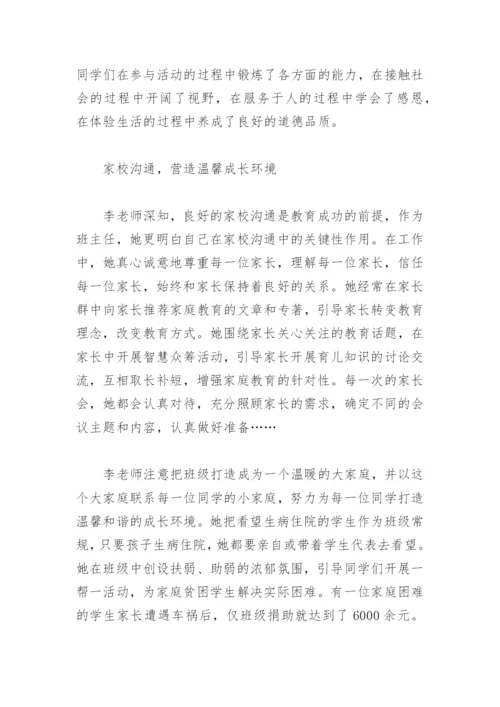 同学们在参与活动的过程中锻炼了各方面的能力，在接触社会的过程中开阔了视野，在服务于人的过程中学会了感恩，在体验生活的过程中养成了良好的道德品质。

家校沟通，营造温馨成长环境

李老师深知，良好的家校沟通是教育成功的前提，作为班主任，她更明白自己在家校沟通中的关键性作用。在工作中，她真心诚意地尊重每一位家长，理解每一位家长，信任每一位家长，始终和家长保持着良好的关系。她经常在家长群中向家长推荐家庭教育的文章和专著，引导家长转变教育理念，改变教育方式。她围绕家长关心关注的教育话题，在家长中开展智慧众筹活动，引导家长开展育儿知识的讨论交流，互相取长补短，增强家庭教育的针对性。每一次的家长会，她都会认真对待，充分照顾家长的需求，确定不同的会议主题和内容，认真做好准备……

李老师注意把班级打造成为一个温暖的大家庭，并以这个大家庭联系每一位同学的小家庭，努力为每一位同学打造温馨和谐的成长环境。她把看望生病住院的学生作为班级常规，只要孩子生病住院，她都要亲自或带着学生代表去看望。她在班级中创设扶弱、助弱的浓郁氛围，引导同学们开展一帮一活动，为家庭贫困学生解决实际困难。有一位家庭困难的学生家长遭遇车祸后，仅班级捐助就达到了 6000 余元。